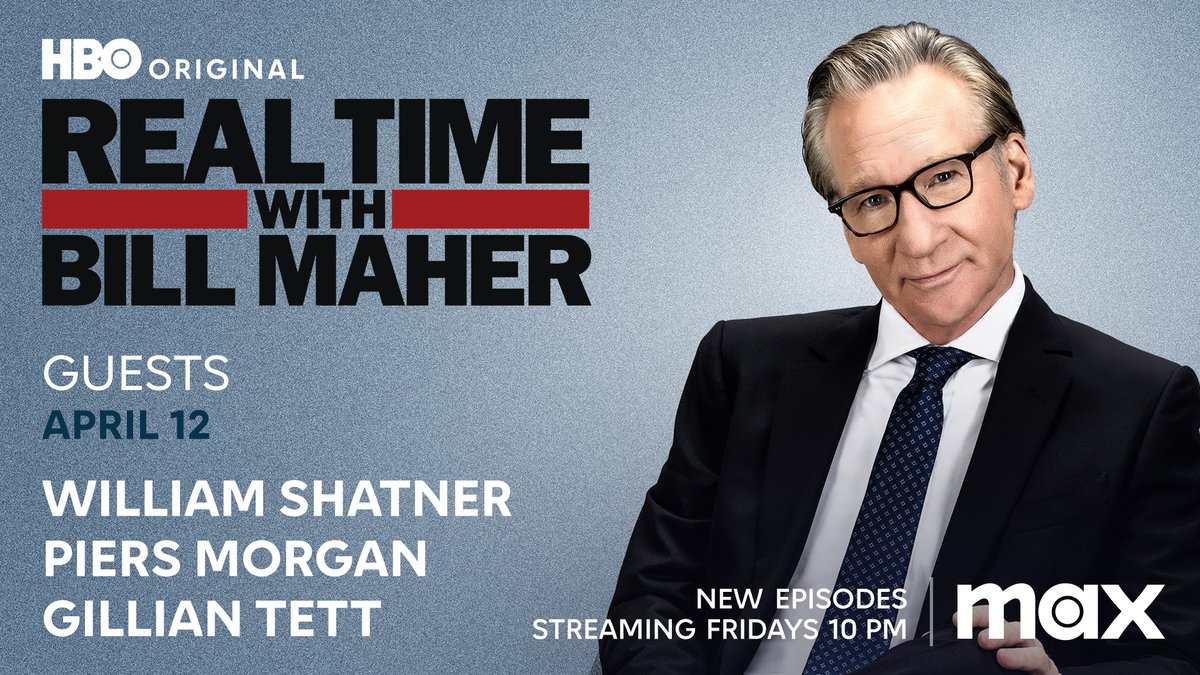 HBO ORIGINAL

REAL TIME WITH BILL MAHER

GUESTS
APRIL 12

WILLIAM SHATNER
PIERS MORGAN
GILLIAN TETT

NEW EPISODES
STREAMING FRIDAYS 10 PM

max